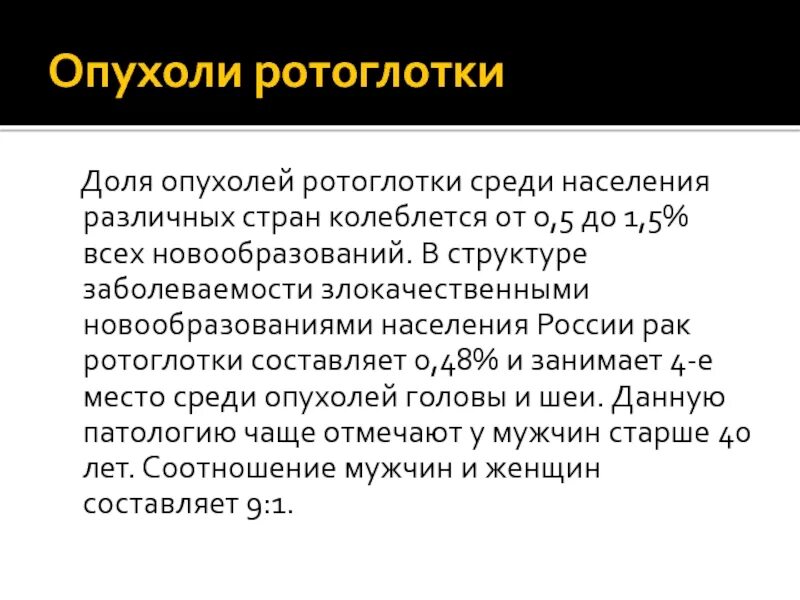 Опухоли ротоглотки

Доля опухолей ротоглотки среди населения различных стран колеблется от 0,5 до 1,5% всех новообразований. В структуре заболеваемости злокачественными новообразованиями населения России рак ротоглотки составляет 0,48% и занимает 4-е место среди опухолей головы и шеи. Данную патологию чаще отмечают у мужчин старше 40 лет. Соотношение мужчин и женщин составляет 9:1.